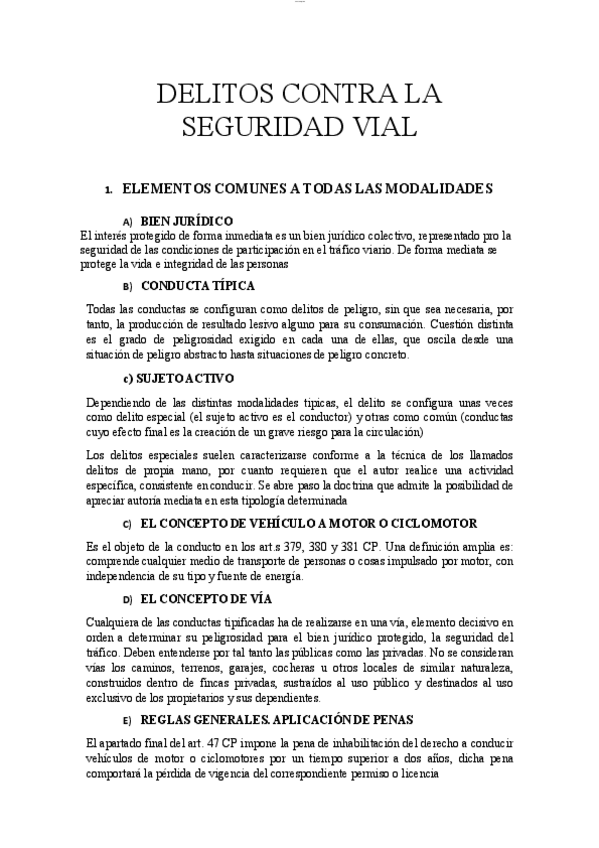 DELITOS CONTRA LA SEGURIDAD VIAL

1. ELEMENTOS COMUNES A TODAS LAS MODALIDADES

A) BIEN JURÍDICO

El interés protegido de forma inmediata es un bien jurídico colectivo, representado pro la seguridad de las condiciones de participación en el tráfico viario. De forma mediata se protege la vida e integridad de las personas

B) CONDUCTA TÍPICA

Todas las conductas se configuran como delitos de peligro, sin que sea necesaria, por tanto, la producción de resultado lesivo alguno para su consumación. Cuestión distinta es el grado de peligrosidad exigido en cada una de ellas, que oscila desde una situación de peligro abstracto hasta situaciones de peligro concreto.

c) SUJETO ACTIVO

Dependiendo de las distintas modalidades típicas, el delito se configura unas veces como delito especial (el sujeto activo es el conductor) y otras como común (conductas cuyo efecto final es la creación de un grave riesgo para la circulación)

Los delitos especiales suelen caracterizarse conforme a la técnica de los llamados delitos de propia mano, por cuanto requieren que el autor realice una actividad específica, consistente en conducir. Se abre paso la doctrina que admite la posibilidad de apreciar autoría mediata en esta tipología determinada

C) EL CONCEPTO DE VEHÍCULO A MOTOR O CICLOMOTOR

Es el objeto de la conducto en los art.s 379, 380 y 381 CP. Una definición amplia es: comprende cualquier medio de transporte de personas o cosas impulsado por motor, con independencia de su tipo y fuente de energía.

D) EL CONCEPTO DE VÍA

Cualquiera de las conductas tipificadas ha de realizarse en una vía, elemento decisivo en orden a determinar su peligrosidad para el bien jurídico protegido, la seguridad del tráfico. Deben entenderse por tal tanto las públicas como las privadas. No se consideran vías los caminos, terrenos, garajes, cocheras u otros locales de similar naturaleza, construidos dentro de fincas privadas, sustraídos al uso público y destinados al uso exclusivo de los propietarios y sus dependientes.

E) REGLAS GENERALES. APLICACIÓN DE PENAS

El apartado final del art. 47 CP impone la pena de inhabilitación del derecho a conducir vehículos de motor o ciclomotores por un tiempo superior a dos años, dicha pena comportará la pérdida de vigencia del correspondiente permiso o licencia